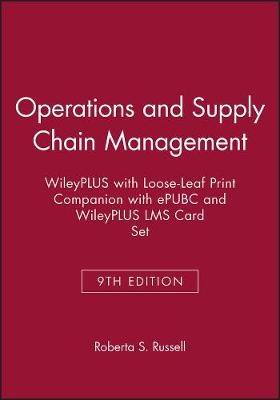 Operations and Supply Chain Management

WileyPLUS with Loose-Leaf Print Companion with ePUBC and WileyPLUS LMS Card Set

9TH EDITION

Roberta S. Russell